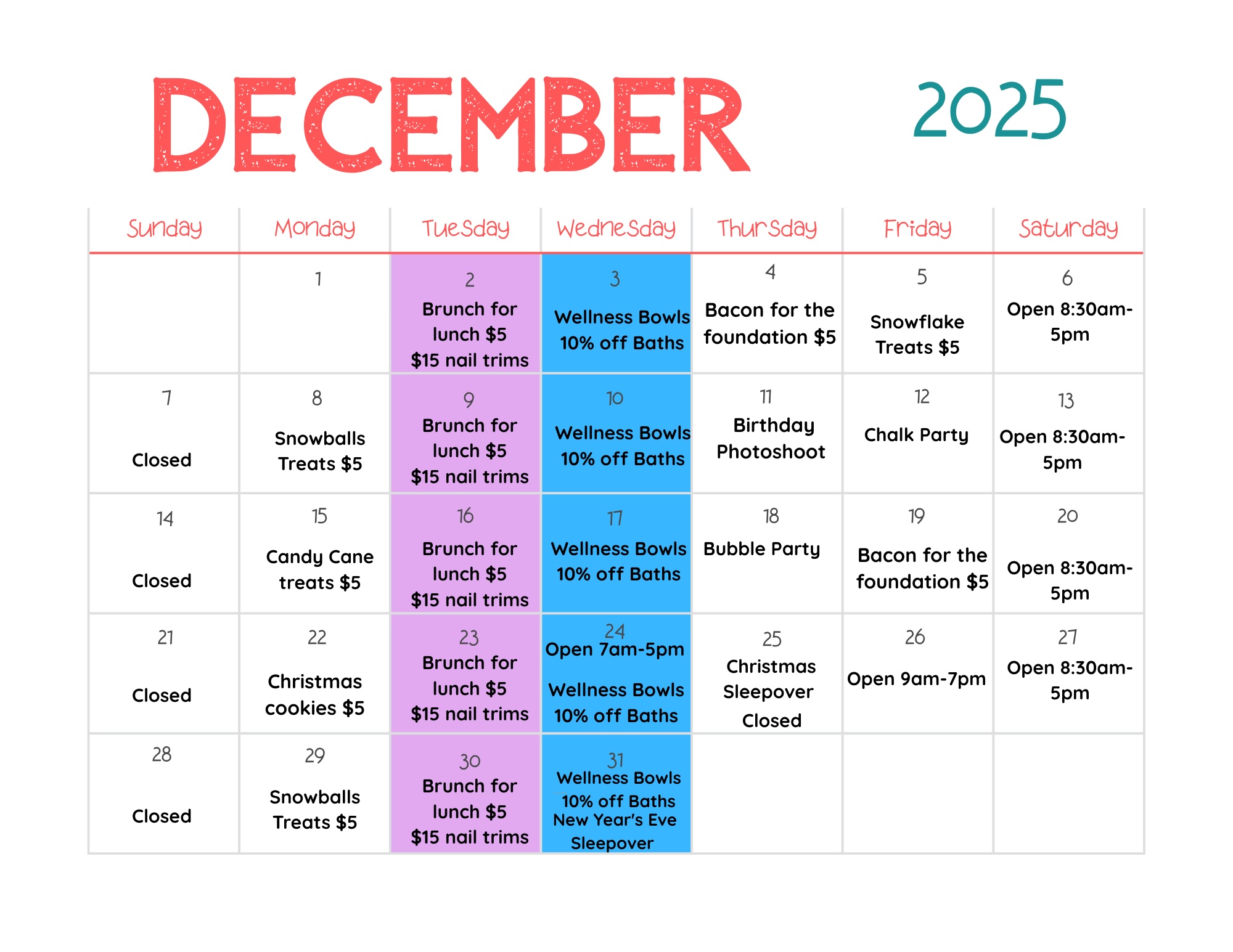 DECEMBER 2025

| Sunday | Monday | Tuesday | Wednesday | Thursday | Friday | Saturday |
|---|---|---|---|---|---|---|
| | 1 | 2 Brunch for lunch $5 $15 nail trims | 3 Wellness Bowls 10% off Baths | 4 Bacon for the foundation $5 | 5 Snowflake Treats $5 | 6 Open 8:30am-5pm |
| 7 Closed | 8 Snowballs Treats $5 | 9 Brunch for lunch $5 $15 nail trims | 10 Wellness Bowls 10% off Baths | 11 Birthday Photoshoot | 12 Chalk Party | 13 Open 8:30am-5pm |
| 14 Closed | 15 Candy Cane treats $5 | 16 Brunch for lunch $5 $15 nail trims | 17 Wellness Bowls 10% off Baths | 18 Bubble Party | 19 Bacon for the foundation $5 | 20 Open 8:30am-5pm |
| 21 Closed | 22 Christmas cookies $5 | 23 Brunch for lunch $5 $15 nail trims | 24 Open 7am-5pm Wellness Bowls 10% off Baths | 25 Christmas Sleepover Closed | 26 Open 9am-7pm | 27 Open 8:30am-5pm |
| 28 Closed | 29 Snowballs Treats $5 | 30 Brunch for lunch $5 $15 nail trims | 31 Wellness Bowls 10% off Baths New Year's Eve Sleepover | | | |